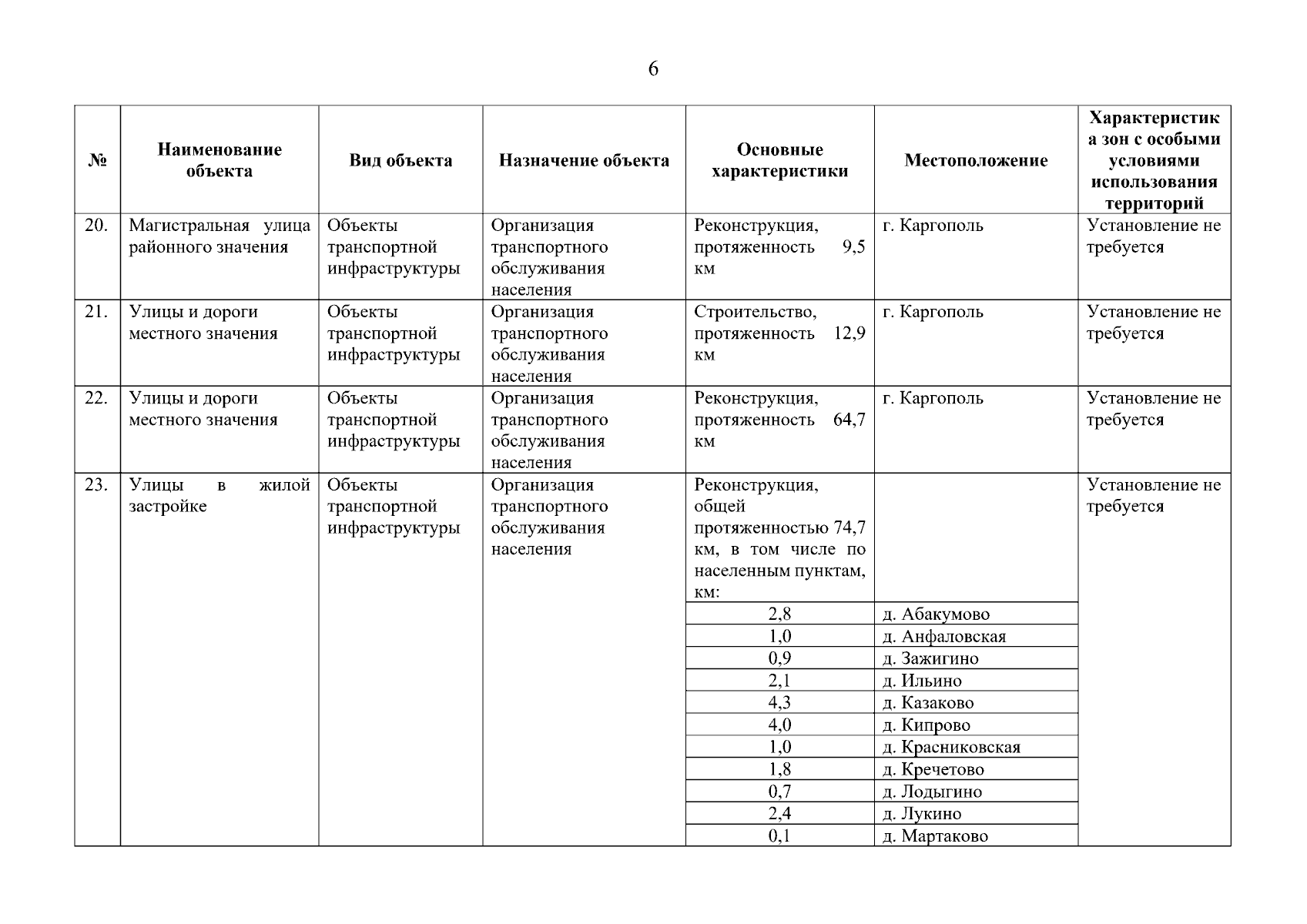 6

| № | Наименование объекта | Вид объекта | Назначение объекта | Основные характеристики | Местоположение | Характеристика зон с особыми условиями использования территорий |
|---|---|---|---|---|---|---|
| 20. | Магистральная улица районного значения | Объекты транспортной инфраструктуры | Организация транспортного обслуживания населения | Реконструкция, протяженность 9,5 км | г. Каргополь | Установление не требуется |
| 21. | Улицы и дороги местного значения | Объекты транспортной инфраструктуры | Организация транспортного обслуживания населения | Строительство, протяженность 12,9 км | г. Каргополь | Установление не требуется |
| 22. | Улицы и дороги местного значения | Объекты транспортной инфраструктуры | Организация транспортного обслуживания населения | Реконструкция, протяженность 64,7 км | г. Каргополь | Установление не требуется |
| 23. | Улицы в жилой застройке | Объекты транспортной инфраструктуры | Организация транспортного обслуживания населения | Реконструкция, общей протяженностью 74,7 км, в том числе по населенным пунктам, км: | | Установление не требуется |
| | | | | 2,8 | д. Абакумово | |
| | | | | 1,0 | д. Анфаловская | |
| | | | | 0,9 | д. Зажигино | |
| | | | | 2,1 | д. Ильино | |
| | | | | 4,3 | д. Казаково | |
| | | | | 4,0 | д. Кипрово | |
| | | | | 1,0 | д. Красниковская | |
| | | | | 1,8 | д. Кречетово | |
| | | | | 0,7 | д. Лодыгино | |
| | | | | 2,4 | д. Лукино | |
| | | | | 0,1 | д. Мартаково | |